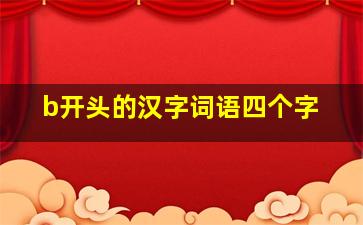 b开头的汉字词语四个字